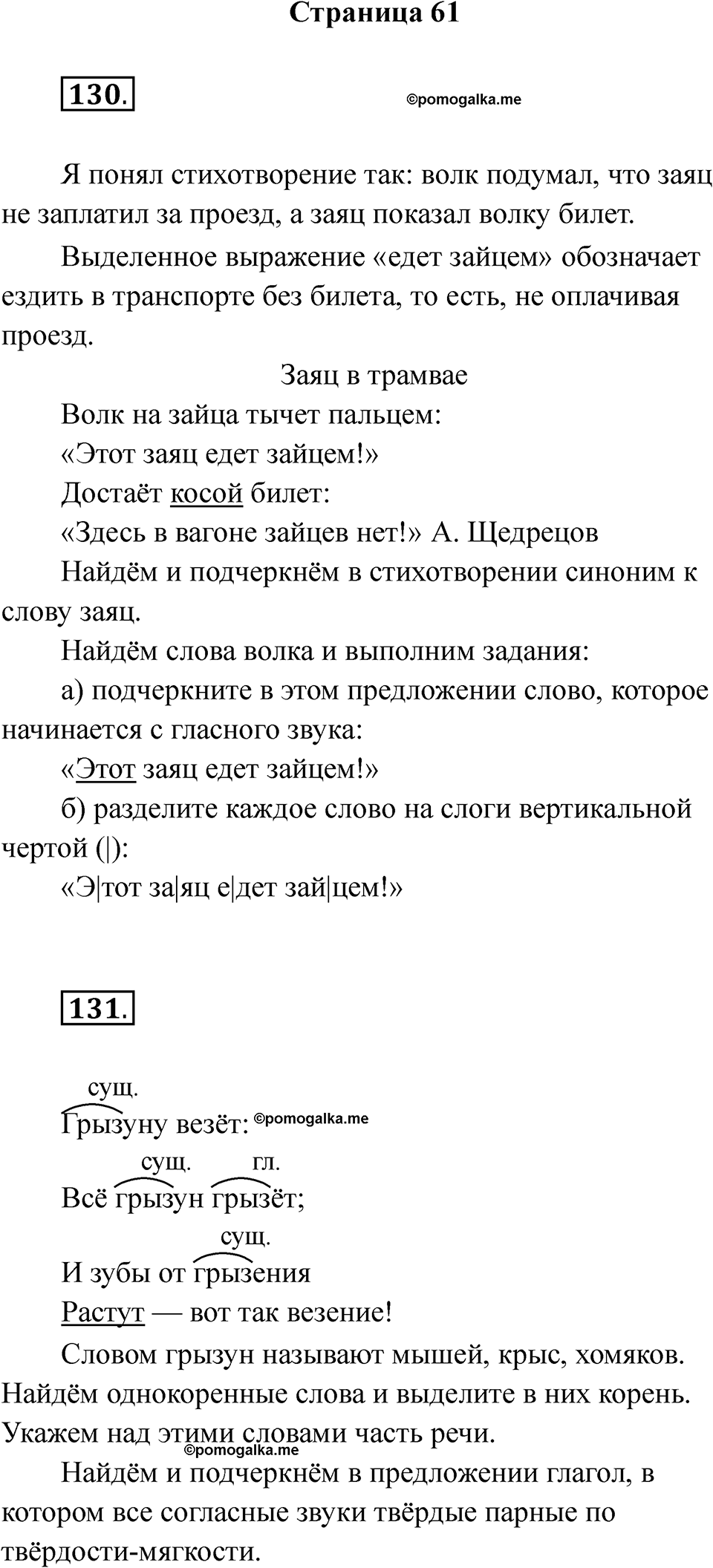 Страница 61

130.

©pomogalka.me

Я понял стихотворение так: волк подумал, что заяц не заплатил за проезд, а заяц показал волку билет.

Выделенное выражение «едет зайцем» обозначает ездить в транспорте без билета, то есть, не оплачивая проезд.

Заяц в трамвае

Волк на зайца тычет пальцем:

«Этот заяц едет зайцем!»

Достаёт косой билет:

«Здесь в вагоне зайцев нет!» А. Щедрецов

Найдём и подчеркнём в стихотворении синоним к слову заяц.

Найдём слова волка и выполним задания:

а) подчеркните в этом предложении слово, которое начинается с гласного звука:

«Этот заяц едет зайцем!»

б) разделите каждое слово на слоги вертикальной чертой (|):

«Э|тот за|яц е|дет зай|цем!»

131.

сущ.

Грызуну везёт: ©pomogalka.me

сущ. гл.

Всё грызун грызёт;

сущ.

И зубы от грызения

Растут — вот так везение!

Словом грызун называют мышей, крыс, хомяков. Найдём однокоренные слова и выделите в них корень. Укажем над этими словами часть речи.

©pomogalka.me

Найдём и подчеркнём в предложении глагол, в котором все согласные звуки твёрдые парные по твёрдости-мягкости.